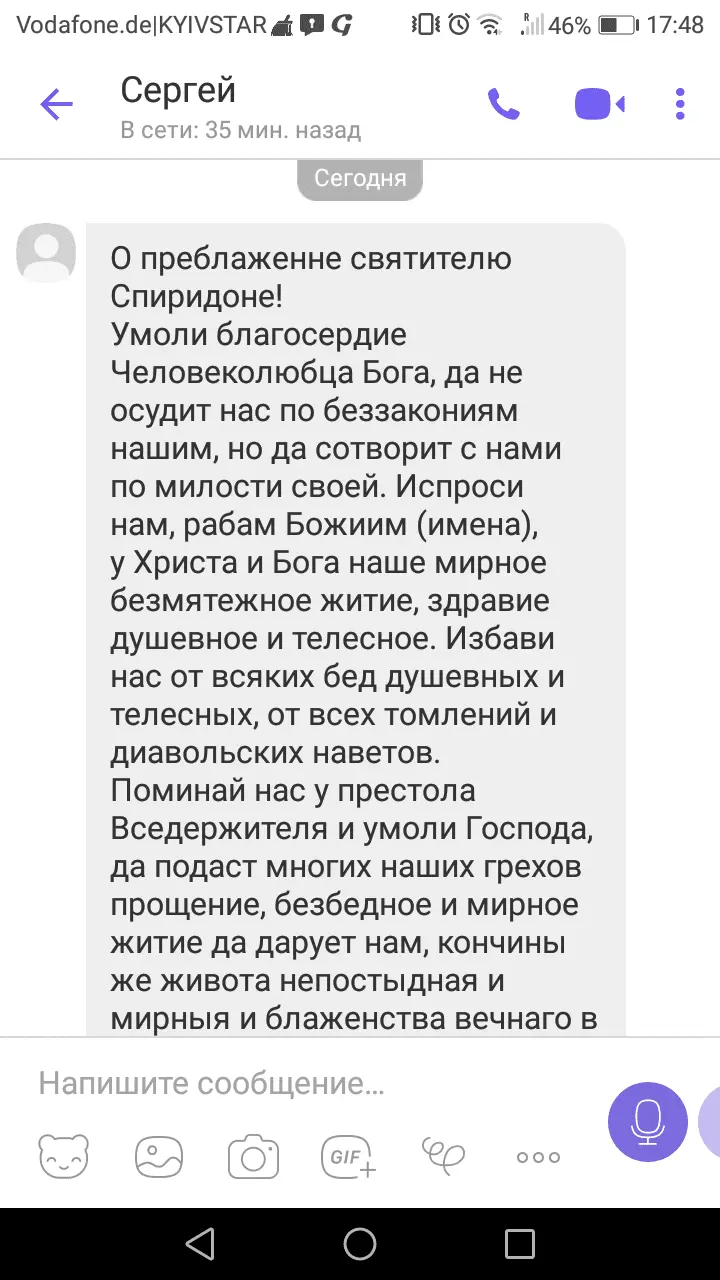 Vodafone.de|KYIVSTAR 46% 17:48

Сергей
В сети: 35 мин. назад

Сегодня

О преблаженне святителю Спиридоне!
Умоли благосердие Человеколюбца Бога, да не осудит нас по беззакониям нашим, но да сотворит с нами по милости своей. Испроси нам, рабам Божиим (имена), у Христа и Бога наше мирное безмятежное житие, здравие душевное и телесное. Избави нас от всяких бед душевных и телесных, от всех томлений и диавольских наветов.
Поминай нас у престола Вседержителя и умоли Господа, да подаст многих наших грехов прощение, безбедное и мирное житие да дарует нам, кончины же живота непостыдная и мирныя и блаженства вечнаго в

Напишите сообщение...

GIF